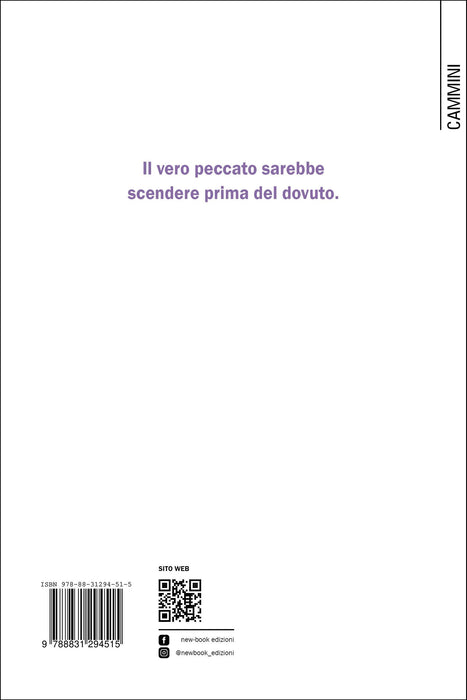 CAMMINI

Il vero peccato sarebbe scendere prima del dovuto.

ISBN 978-88-31294-51-5

9 788831 294515

SITO WEB

new-book edizioni

@newbook_edizioni